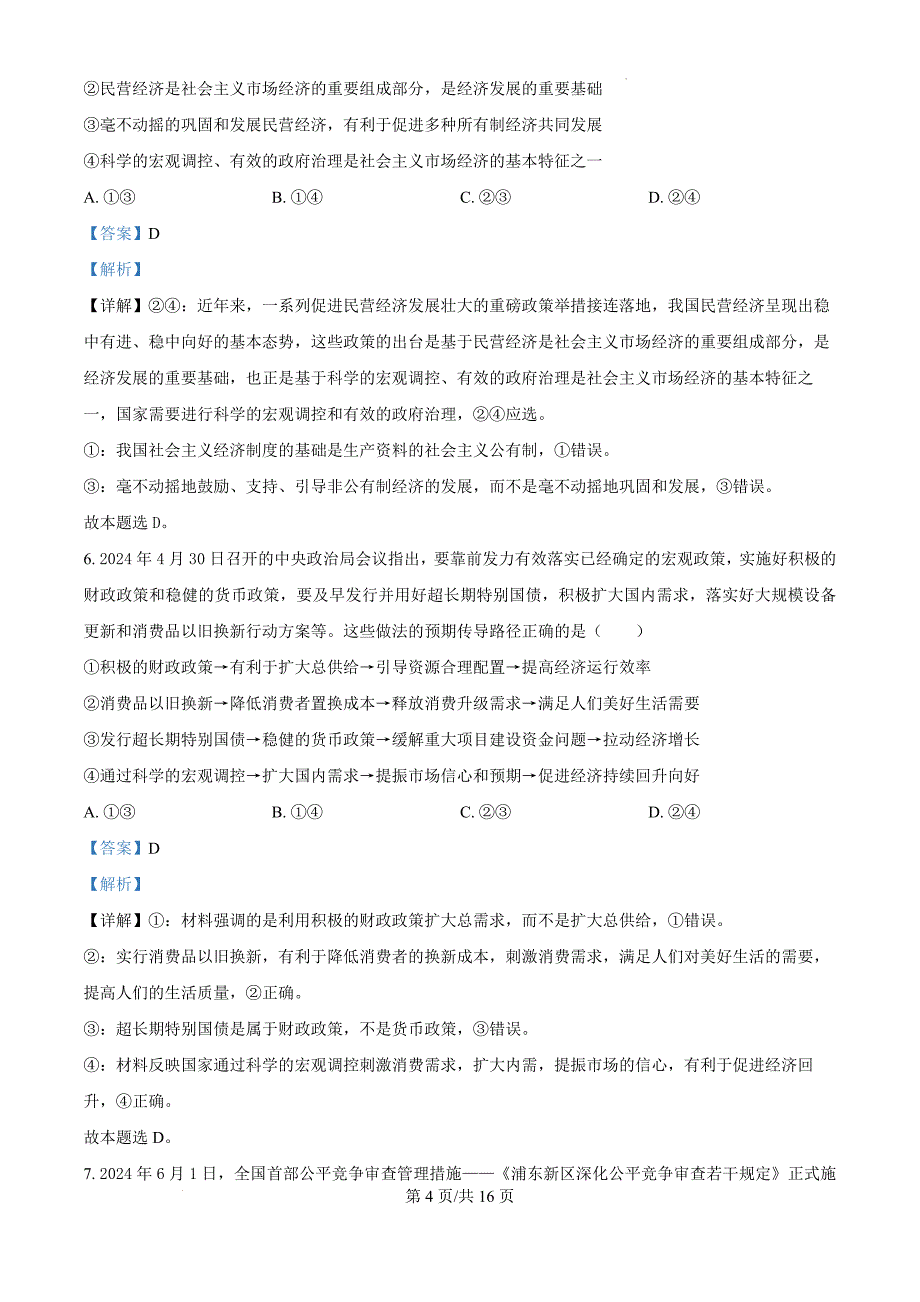 ②民营经济是社会主义市场经济的重要组成部分，是经济发展的重要基础

③毫不动摇的巩固和发展民营经济，有利于促进多种所有制经济共同发展

④科学的宏观调控、有效的政府治理是社会主义市场经济的基本特征之一

A. ①③　　B. ①④　　C. ②③　　D. ②④

【答案】D

【解析】

【详解】②④：近年来，一系列促进民营经济发展壮大的重磅政策举措接连落地，我国民营经济呈现出稳中有进、稳中向好的基本态势，这些政策的出台是基于民营经济是社会主义市场经济的重要组成部分，是经济发展的重要基础，也正是基于科学的宏观调控、有效的政府治理是社会主义市场经济的基本特征之一，国家需要进行科学的宏观调控和有效的政府治理，②④应选。

①：我国社会主义经济制度的基础是生产资料的社会主义公有制，①错误。

③：毫不动摇地鼓励、支持、引导非公有制经济的发展，而不是毫不动摇地巩固和发展，③错误。

故本题选 D。

6. 2024 年 4 月 30 日召开的中央政治局会议指出，要靠前发力有效落实已经确定的宏观政策，实施好积极的财政政策和稳健的货币政策，要及早发行并用好超长期特别国债，积极扩大国内需求，落实好大规模设备更新和消费品以旧换新行动方案等。这些做法的预期传导路径正确的是（　　）

①积极的财政政策→有利于扩大总供给→引导资源合理配置→提高经济运行效率

②消费品以旧换新→降低消费者置换成本→释放消费升级需求→满足人们美好生活需要

③发行超长期特别国债→稳健的货币政策→缓解重大项目建设资金问题→拉动经济增长

④通过科学的宏观调控→扩大国内需求→提振市场信心和预期→促进经济持续回升向好

A. ①③　　B. ①④　　C. ②③　　D. ②④

【答案】D

【解析】

【详解】①：材料强调的是利用积极的财政政策扩大总需求，而不是扩大总供给，①错误。

②：实行消费品以旧换新，有利于降低消费者的换新成本，刺激消费需求，满足人们对美好生活的需要，提高人们的生活质量，②正确。

③：超长期特别国债是属于财政政策，不是货币政策，③错误。

④：材料反映国家通过科学的宏观调控刺激消费需求，扩大内需，提振市场的信心，有利于促进经济回升，④正确。

故本题选 D。

7. 2024 年 6 月 1 日，全国首部公平竞争审查管理措施——《浦东新区深化公平竞争审查若干规定》正式施

第 4 页/共 16 页